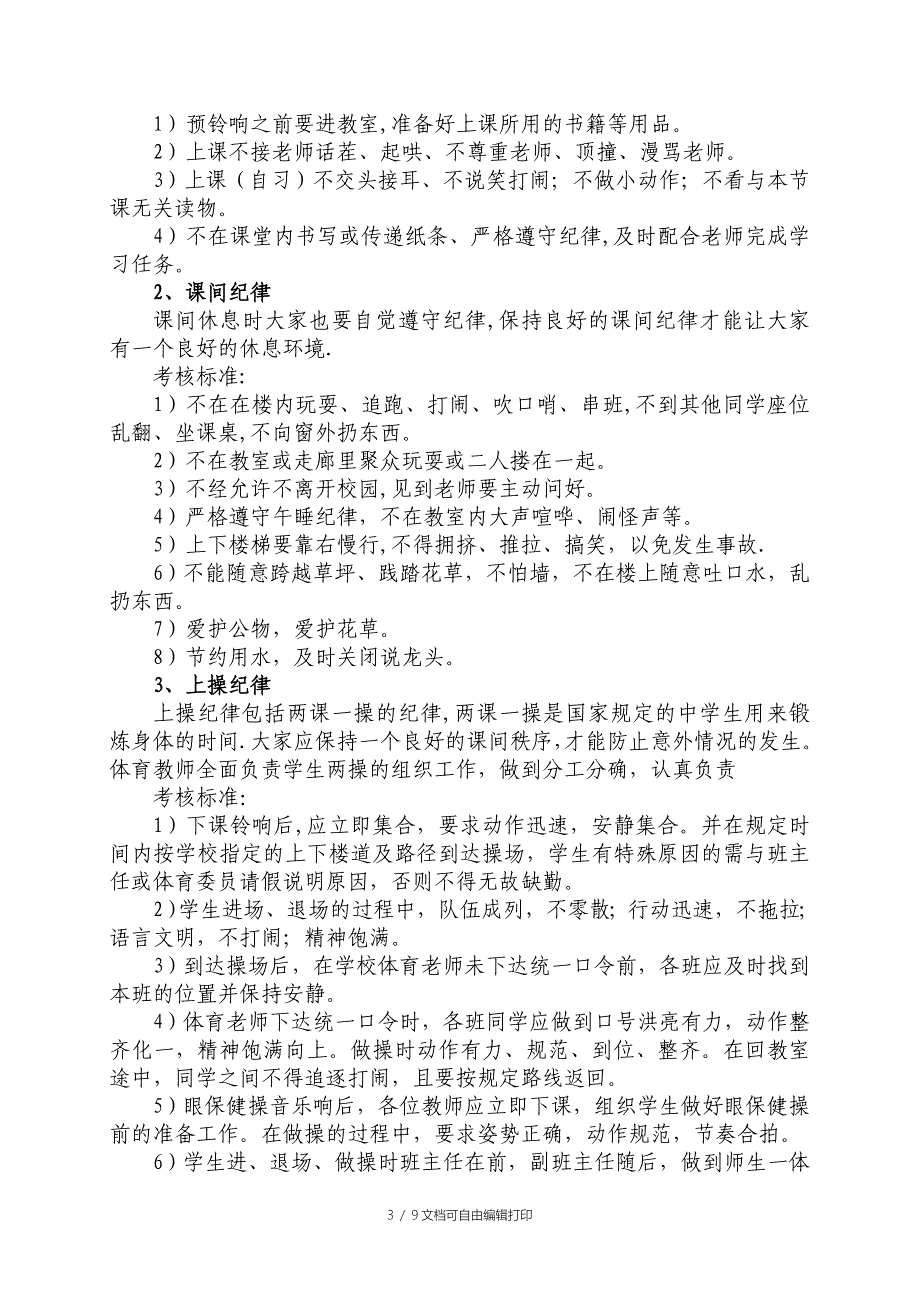 1）预铃响之前要进教室,准备好上课所用的书籍等用品。

2）上课不接老师话茬、起哄、不尊重老师、顶撞、漫骂老师。

3）上课（自习）不交头接耳、不说笑打闹；不做小动作；不看与本节课无关读物。

4）不在课堂内书写或传递纸条、严格遵守纪律,及时配合老师完成学习任务。

2、课间纪律

课间休息时大家也要自觉遵守纪律,保持良好的课间纪律才能让大家有一个良好的休息环境.

考核标准:

1）不在在楼内玩耍、追跑、打闹、吹口哨、串班,不到其他同学座位乱翻、坐课桌,不向窗外扔东西。

2）不在教室或走廊里聚众玩耍或二人搂在一起。

3）不经允许不离开校园,见到老师要主动问好。

4）严格遵守午睡纪律，不在教室内大声喧哗、闹怪声等。

5）上下楼梯要靠右慢行,不得拥挤、推拉、搞笑，以免发生事故.

6）不能随意跨越草坪、践踏花草，不怕墙，不在楼上随意吐口水，乱扔东西。

7）爱护公物，爱护花草。

8）节约用水，及时关闭说龙头。

3、上操纪律

上操纪律包括两课一操的纪律,两课一操是国家规定的中学生用来锻炼身体的时间.大家应保持一个良好的课间秩序,才能防止意外情况的发生。体育教师全面负责学生两操的组织工作，做到分工分确，认真负责

考核标准:

1）下课铃响后,应立即集合，要求动作迅速，安静集合。并在规定时间内按学校指定的上下楼道及路径到达操场，学生有特殊原因的需与班主任或体育委员请假说明原因，否则不得无故缺勤。

2)学生进场、退场的过程中，队伍成列，不零散；行动迅速，不拖拉；语言文明，不打闹；精神饱满。

3）到达操场后，在学校体育老师未下达统一口令前，各班应及时找到本班的位置并保持安静。

4）体育老师下达统一口令时，各班同学应做到口号洪亮有力，动作整齐化一，精神饱满向上。做操时动作有力、规范、到位、整齐。在回教室途中，同学之间不得追逐打闹，且要按规定路线返回。

5）眼保健操音乐响后，各位教师应立即下课，组织学生做好眼保健操前的准备工作。在做操的过程中，要求姿势正确，动作规范，节奏合拍。

6）学生进、退场、做操时班主任在前，副班主任随后，做到师生一体

3 / 9文档可自由编辑打印